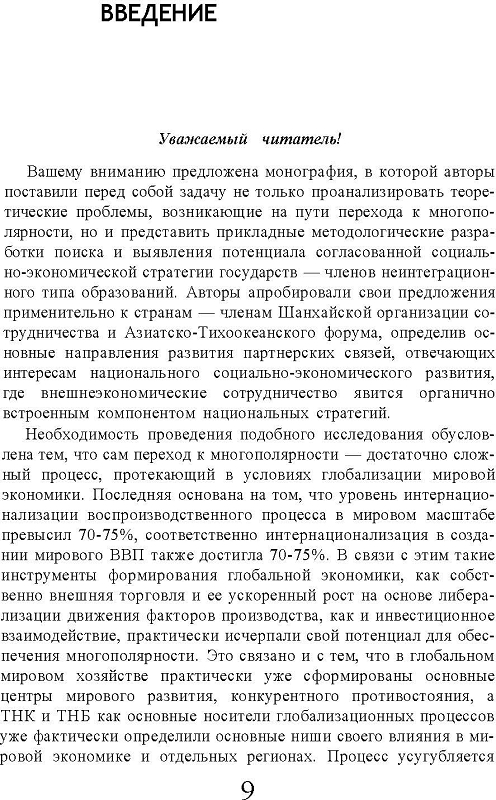 ВВЕДЕНИЕ

Уважаемый читатель!

Вашему вниманию предложена монография, в которой авторы поставили перед собой задачу не только проанализировать теоретические проблемы, возникающие на пути перехода к многополярности, но и представить прикладные методологические разработки поиска и выявления потенциала согласованной социально-экономической стратегии государств — членов неинтеграционного типа образований. Авторы апробировали свои предложения применительно к странам — членам Шанхайской организации сотрудничества и Азиатско-Тихоокеанского форума, определив основные направления развития партнерских связей, отвечающих интересам национального социально-экономического развития, где внешнеэкономические сотрудничество явится органично встроенным компонентом национальных стратегий.

Необходимость проведения подобного исследования обусловлена тем, что сам переход к многополярности — достаточно сложный процесс, протекающий в условиях глобализации мировой экономики. Последняя основана на том, что уровень интернационализации воспроизводственного процесса в мировом масштабе превысил 70-75%, соответственно интернационализация в создании мирового ВВП также достигла 70-75%. В связи с этим такие инструменты формирования глобальной экономики, как собственно внешняя торговля и ее ускоренный рост на основе либерализации движения факторов производства, как и инвестиционное взаимодействие, практически исчерпали свой потенциал для обеспечения многополярности. Это связано и с тем, что в глобальном мировом хозяйстве практически уже сформированы основные центры мирового развития, конкурентного противостояния, а ТНК и ТНБ как основные носители глобализационных процессов уже фактически определили основные ниши своего влияния в мировой экономике и отдельных регионах. Процесс усугубляется

9